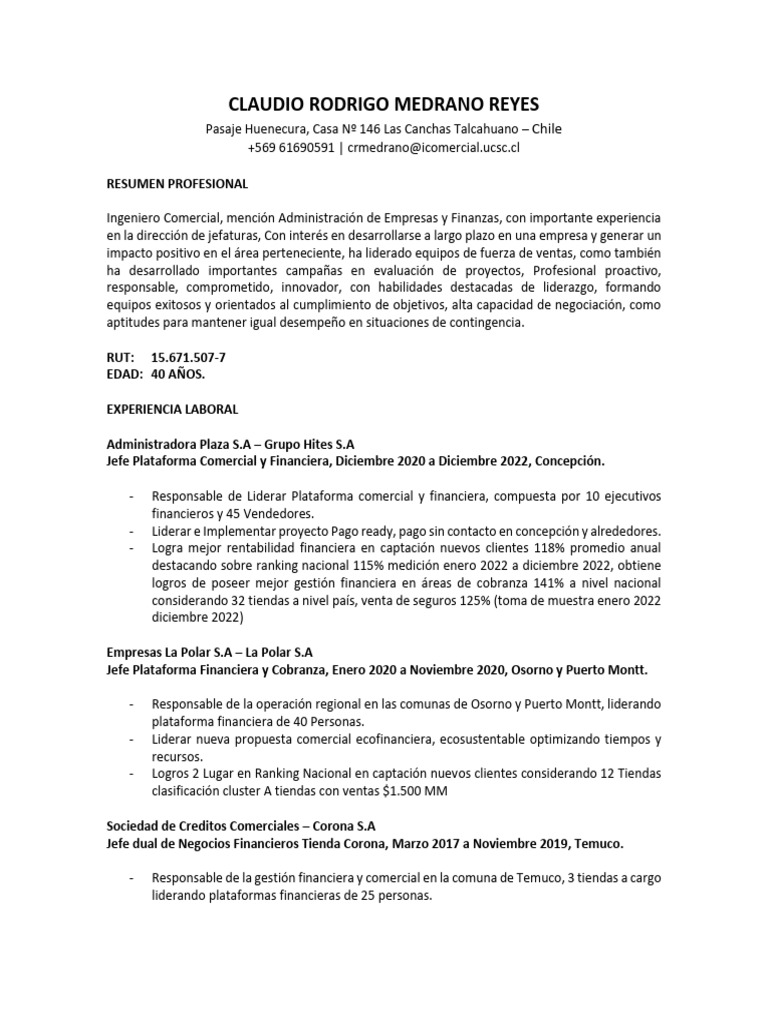 CLAUDIO RODRIGO MEDRANO REYES
Pasaje Huenecura, Casa Nº 146 Las Canchas Talcahuano – Chile
+569 61690591 | crmedrano@icomercial.ucsc.cl

RESUMEN PROFESIONAL

Ingeniero Comercial, mención Administración de Empresas y Finanzas, con importante experiencia en la dirección de jefaturas, Con interés en desarrollarse a largo plazo en una empresa y generar un impacto positivo en el área perteneciente, ha liderado equipos de fuerza de ventas, como también ha desarrollado importantes campañas en evaluación de proyectos, Profesional proactivo, responsable, comprometido, innovador, con habilidades destacadas de liderazgo, formando equipos exitosos y orientados al cumplimiento de objetivos, alta capacidad de negociación, como aptitudes para mantener igual desempeño en situaciones de contingencia.

RUT: 15.671.507-7
EDAD: 40 AÑOS.

EXPERIENCIA LABORAL

Administradora Plaza S.A – Grupo Hites S.A
Jefe Plataforma Comercial y Financiera, Diciembre 2020 a Diciembre 2022, Concepción.

- Responsable de Liderar Plataforma comercial y financiera, compuesta por 10 ejecutivos financieros y 45 Vendedores.
- Liderar e Implementar proyecto Pago ready, pago sin contacto en concepción y alrededores.
- Logra mejor rentabilidad financiera en captación nuevos clientes 118% promedio anual destacando sobre ranking nacional 115% medición enero 2022 a diciembre 2022, obtiene logros de poseer mejor gestión financiera en áreas de cobranza 141% a nivel nacional considerando 32 tiendas a nivel país, venta de seguros 125% (toma de muestra enero 2022 diciembre 2022)

Empresas La Polar S.A – La Polar S.A
Jefe Plataforma Financiera y Cobranza, Enero 2020 a Noviembre 2020, Osorno y Puerto Montt.

- Responsable de la operación regional en las comunas de Osorno y Puerto Montt, liderando plataforma financiera de 40 Personas.
- Liderar nueva propuesta comercial ecofinanciera, ecosustentable optimizando tiempos y recursos.
- Logros 2 Lugar en Ranking Nacional en captación nuevos clientes considerando 12 Tiendas clasificación cluster A tiendas con ventas $1.500 MM

Sociedad de Creditos Comerciales – Corona S.A
Jefe dual de Negocios Financieros Tienda Corona, Marzo 2017 a Noviembre 2019, Temuco.

- Responsable de la gestión financiera y comercial en la comuna de Temuco, 3 tiendas a cargo liderando plataformas financieras de 25 personas.